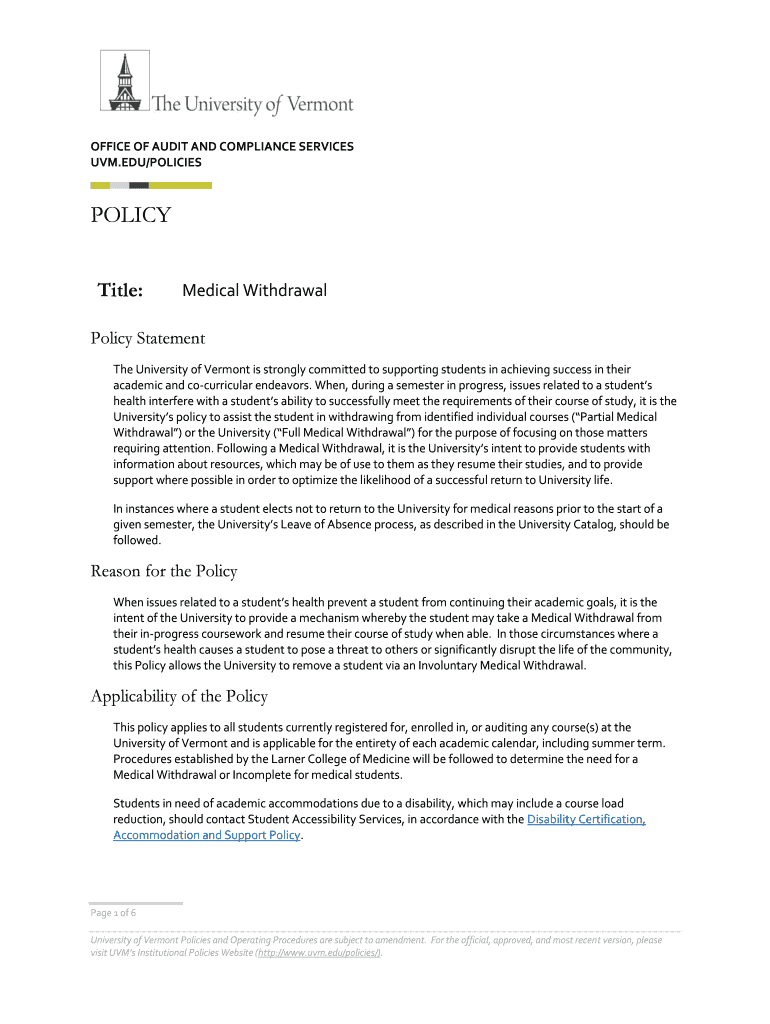 The University of Vermont

OFFICE OF AUDIT AND COMPLIANCE SERVICES
UVM.EDU/POLICIES

POLICY

Title: Medical Withdrawal

Policy Statement

The University of Vermont is strongly committed to supporting students in achieving success in their academic and co-curricular endeavors. When, during a semester in progress, issues related to a student's health interfere with a student's ability to successfully meet the requirements of their course of study, it is the University's policy to assist the student in withdrawing from identified individual courses ("Partial Medical Withdrawal") or the University ("Full Medical Withdrawal") for the purpose of focusing on those matters requiring attention. Following a Medical Withdrawal, it is the University's intent to provide students with information about resources, which may be of use to them as they resume their studies, and to provide support where possible in order to optimize the likelihood of a successful return to University life.

In instances where a student elects not to return to the University for medical reasons prior to the start of a given semester, the University's Leave of Absence process, as described in the University Catalog, should be followed.

Reason for the Policy

When issues related to a student's health prevent a student from continuing their academic goals, it is the intent of the University to provide a mechanism whereby the student may take a Medical Withdrawal from their in-progress coursework and resume their course of study when able. In those circumstances where a student's health causes a student to pose a threat to others or significantly disrupt the life of the community, this Policy allows the University to remove a student via an Involuntary Medical Withdrawal.

Applicability of the Policy

This policy applies to all students currently registered for, enrolled in, or auditing any course(s) at the University of Vermont and is applicable for the entirety of each academic calendar, including summer term. Procedures established by the Larner College of Medicine will be followed to determine the need for a Medical Withdrawal or Incomplete for medical students.

Students in need of academic accommodations due to a disability, which may include a course load reduction, should contact Student Accessibility Services, in accordance with the Disability Certification, Accommodation and Support Policy.

Page 1 of 6

University of Vermont Policies and Operating Procedures are subject to amendment. For the official, approved, and most recent version, please visit UVM's Institutional Policies Website (http://www.uvm.edu/policies/).